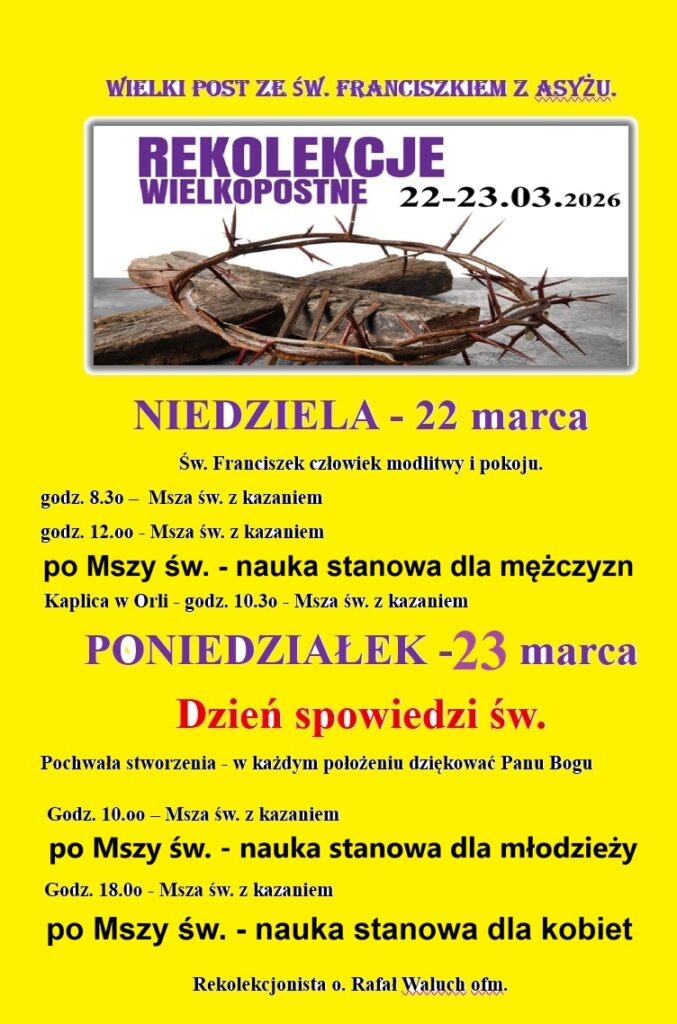 WIELKI POST ZE ŚW. FRANCISZKIEM Z ASYŻU.

REKOLEKCJE WIELKOPOSTNE 22-23.03.2026

NIEDZIELA - 22 marca

Św. Franciszek człowiek modlitwy i pokoju.

godz. 8.3o – Msza św. z kazaniem

godz. 12.oo - Msza św. z kazaniem

po Mszy św. - nauka stanowa dla mężczyzn

Kaplica w Orli - godz. 10.3o - Msza św. z kazaniem

PONIEDZIAŁEK -23 marca

Dzień spowiedzi św.

Pochwała stworzenia - w każdym położeniu dziękować Panu Bogu

Godz. 10.oo – Msza św. z kazaniem

po Mszy św. - nauka stanowa dla młodzieży

Godz. 18.0o - Msza św. z kazaniem

po Mszy św. - nauka stanowa dla kobiet

Rekolekcjonista o. Rafał Waluch ofm.